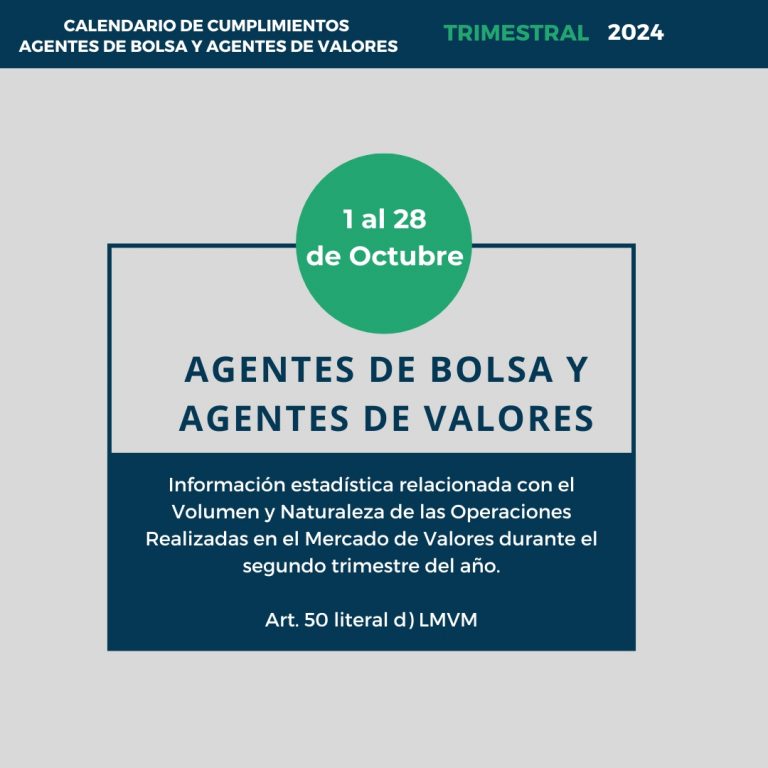 CALENDARIO DE CUMPLIMIENTOS
AGENTES DE BOLSA Y AGENTES DE VALORES

TRIMESTRAL 2024

1 al 28
de Octubre

AGENTES DE BOLSA Y
AGENTES DE VALORES

Información estadística relacionada con el Volumen y Naturaleza de las Operaciones Realizadas en el Mercado de Valores durante el segundo trimestre del año.

Art. 50 literal d) LMVM